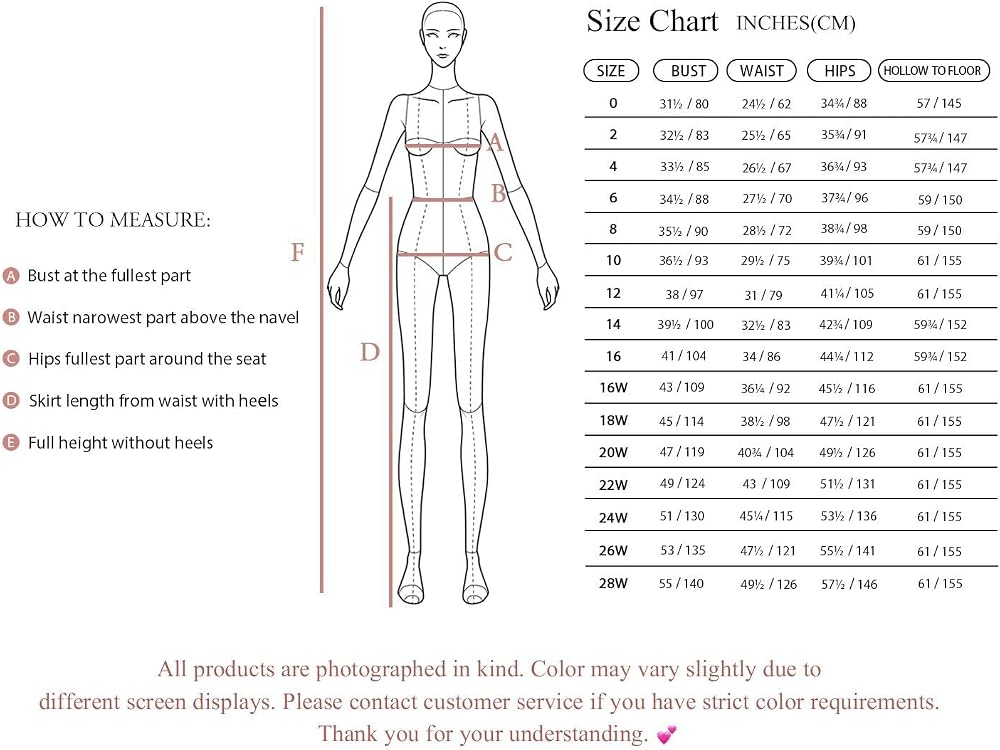 HOW TO MEASURE:

A Bust at the fullest part

B Waist narowest part above the navel

C Hips fullest part around the seat

D Skirt length from waist with heels

E Full height without heels

F

A

B

C

D

Size Chart INCHES(CM)

| SIZE | BUST | WAIST | HIPS | HOLLOW TO FLOOR |
|---|---|---|---|---|
| 0 | 31½ / 80 | 24½ / 62 | 34¾ / 88 | 57 / 145 |
| 2 | 32½ / 83 | 25½ / 65 | 35¾ / 91 | 57¾ / 147 |
| 4 | 33½ / 85 | 26½ / 67 | 36¾ / 93 | 57¾ / 147 |
| 6 | 34½ / 88 | 27½ / 70 | 37¾ / 96 | 59 / 150 |
| 8 | 35½ / 90 | 28½ / 72 | 38¾ / 98 | 59 / 150 |
| 10 | 36½ / 93 | 29½ / 75 | 39¾ / 101 | 61 / 155 |
| 12 | 38 / 97 | 31 / 79 | 41¼ / 105 | 61 / 155 |
| 14 | 39½ / 100 | 32½ / 83 | 42¾ / 109 | 59¾ / 152 |
| 16 | 41 / 104 | 34 / 86 | 44¼ / 112 | 59¾ / 152 |
| 16W | 43 / 109 | 36¼ / 92 | 45½ / 116 | 61 / 155 |
| 18W | 45 / 114 | 38½ / 98 | 47½ / 121 | 61 / 155 |
| 20W | 47 / 119 | 40¾ / 104 | 49½ / 126 | 61 / 155 |
| 22W | 49 / 124 | 43 / 109 | 51½ / 131 | 61 / 155 |
| 24W | 51 / 130 | 45¼ / 115 | 53½ / 136 | 61 / 155 |
| 26W | 53 / 135 | 47½ / 121 | 55½ / 141 | 61 / 155 |
| 28W | 55 / 140 | 49½ / 126 | 57½ / 146 | 61 / 155 |

All products are photographed in kind. Color may vary slightly due to different screen displays. Please contact customer service if you have strict color requirements. Thank you for your understanding. 💕